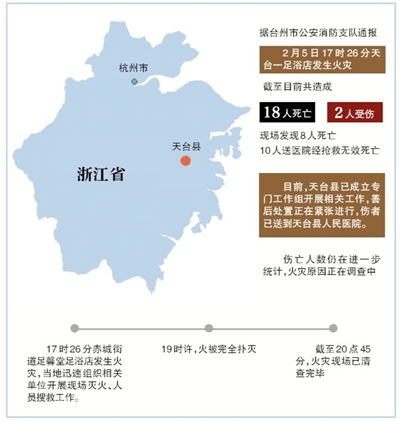 杭州市

天台县

浙江省

据台州市公安消防支队通报

2月5日17时26分天台一足浴店发生火灾

截至目前共造成

18人死亡

2人受伤

现场发现8人死亡

10人送医院经抢救无效死亡

目前，天台县已成立专门工作组开展相关工作，善后处置正在紧张进行，伤者已送到天台县人民医院。

伤亡人数仍在进一步统计，火灾原因正在调查中

17时26分赤城街道足馨堂足浴店发生火灾，当地迅速组织相关单位开展现场灭火、人员搜救工作。

19时许，火被完全扑灭

截至20点45分，火灾现场已清查完毕